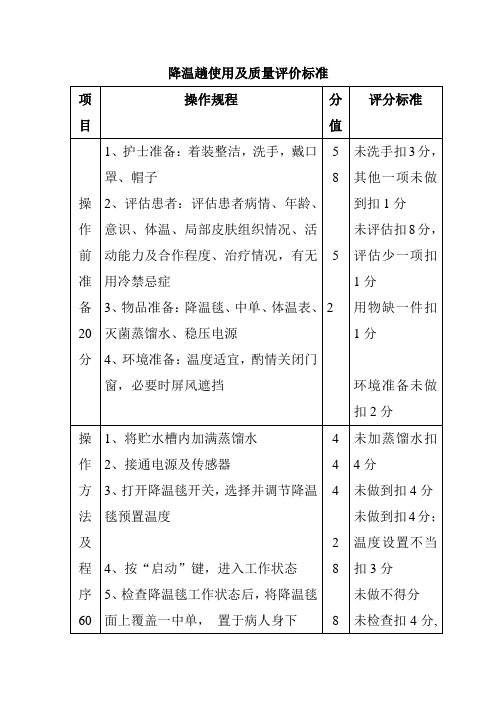 降温毯使用及质量评价标准

| 项目 | 操作规程 | 分值 | 评分标准 |
|---|---|---|---|
| 操作前准备20分 | 1、护士准备：着装整洁，洗手，戴口罩、帽子<br>2、评估患者：评估患者病情、年龄、意识、体温、局部皮肤组织情况、活动能力及合作程度、治疗情况，有无用冷禁忌症<br>3、物品准备：降温毯、中单、体温表、灭菌蒸馏水、稳压电源<br>4、环境准备：温度适宜，酌情关闭门窗，必要时屏风遮挡 | 5<br>8<br>5<br>2 | 未洗手扣3分，其他一项未做到扣1分<br>未评估扣8分，评估少一项扣1分<br>用物缺一件扣1分<br>环境准备未做扣2分 |
| 操作方法及程序60 | 1、将贮水槽内加满蒸馏水<br>2、接通电源及传感器<br>3、打开降温毯开关，选择并调节降温毯预置温度<br>4、按“启动”键，进入工作状态<br>5、检查降温毯工作状态后，将降温毯面上覆盖一中单， 置于病人身下 | 4<br>4<br>4<br>2<br>8<br>8 | 未加蒸馏水扣4分<br>未做到扣4分<br>未做到扣4分；温度设置不当扣3分<br>未做不得分<br>未检查扣4分， |